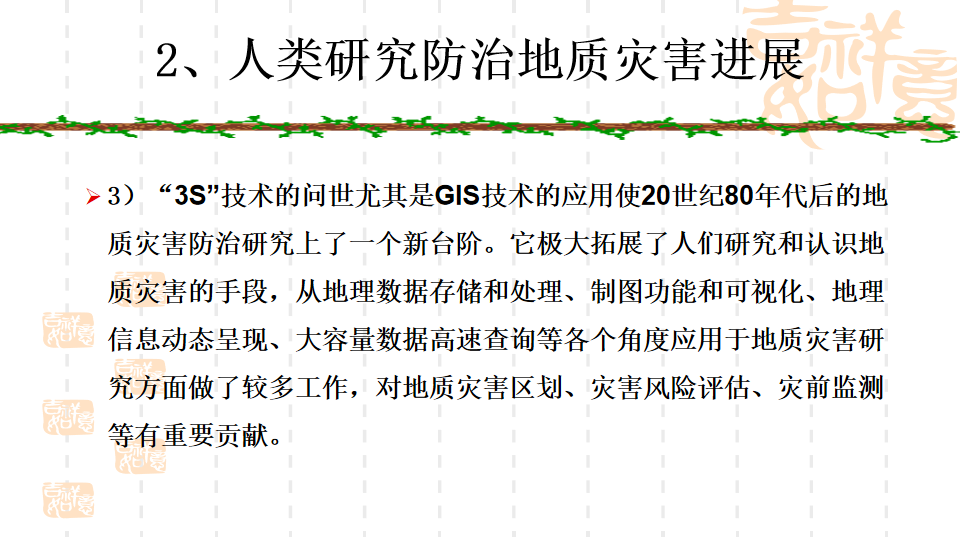 2、人类研究防治地质灾害进展

➢ 3）“3S”技术的问世尤其是GIS技术的应用使20世纪80年代后的地质灾害防治研究上了一个新台阶。它极大拓展了人们研究和认识地质灾害的手段，从地理数据存储和处理、制图功能和可视化、地理信息动态呈现、大容量数据高速查询等各个角度应用于地质灾害研究方面做了较多工作，对地质灾害区划、灾害风险评估、灾前监测等有重要贡献。